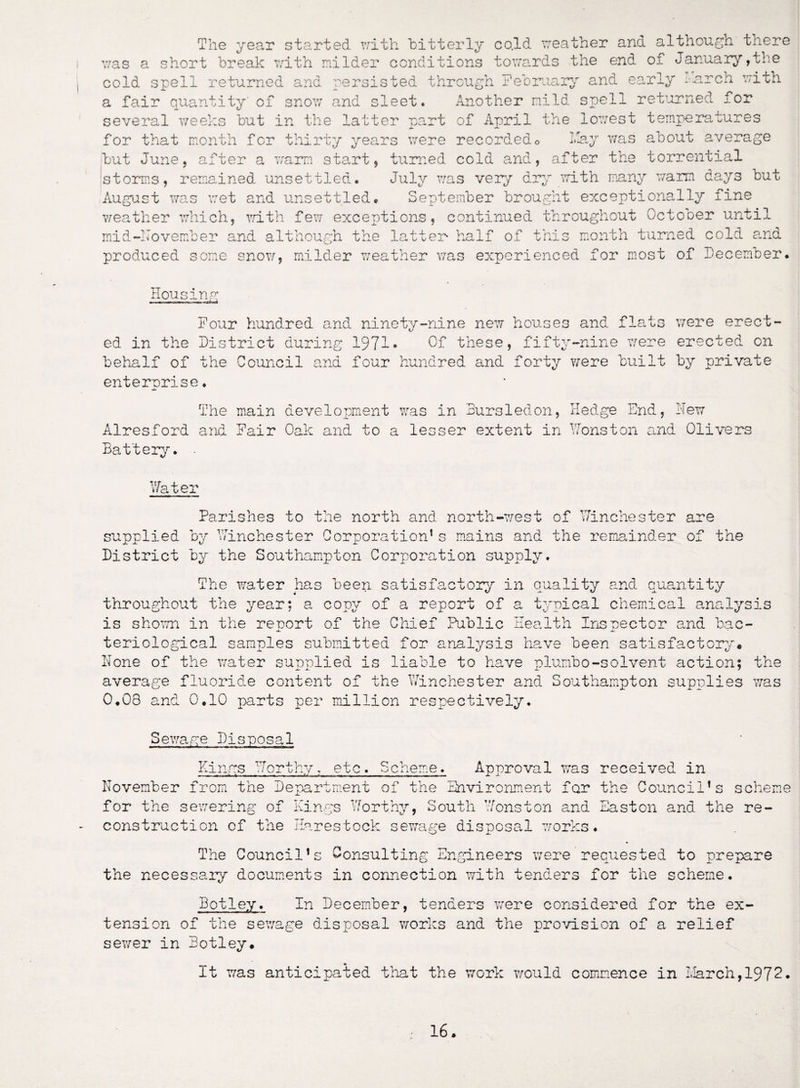 The year started with bitterly cold weather and although there was a short break with milder conditions towards the end of January,the cold spell returned and persisted through February and early March with a fair quantity of snow and sleet. Another mild spell returned for several weeks but in the latter part of April the lowest temperatures for that month for thirty years were recorded. May was about average but June, after a warm start, turned cold and, after the torrential storms, remained unsettled. July was very dry with many warm days but August was wet and unsettled. September brought exceptionally fine weather which, with few exceptions, continued throughout October until mid-November and although the latter half of this month turned cold and produced some snow, milder weather was experienced for most of December.

Housing

Four hundred and ninety-nine new houses and flats were erected in the District during 1971. Of these, fifty-nine were erected on behalf of the Council and four hundred and forty were built by private enterprise.

The main development was in Bursledon, Hedge End, New Alresford and Fair Oak and to a lesser extent in Wonston and Olivers Battery.

Water

Parishes to the north and north-west of Winchester are supplied by Winchester Corporation's mains and the remainder of the District by the Southampton Corporation supply.

The water has been satisfactory in quality and quantity throughout the year; a copy of a report of a typical chemical analysis is shown in the report of the Chief Public Health Inspector and bacteriological samples submitted for analysis have been satisfactory. None of the water supplied is liable to have plumbo-solvent action; the average fluoride content of the Winchester and Southampton supplies was 0.08 and 0.10 parts per million respectively.

Sewage Disposal

Kings Worthy, etc. Scheme. Approval was received in November from the Department of the Environment for the Council's scheme for the sewering of Kings Worthy, South Wonston and Easton and the reconstruction of the Harestock sewage disposal works.

The Council's Consulting Engineers were requested to prepare the necessary documents in connection with tenders for the scheme.

Botley. In December, tenders were considered for the extension of the sewage disposal works and the provision of a relief sewer in Botley.

It was anticipated that the work would commence in March,1972.

16.